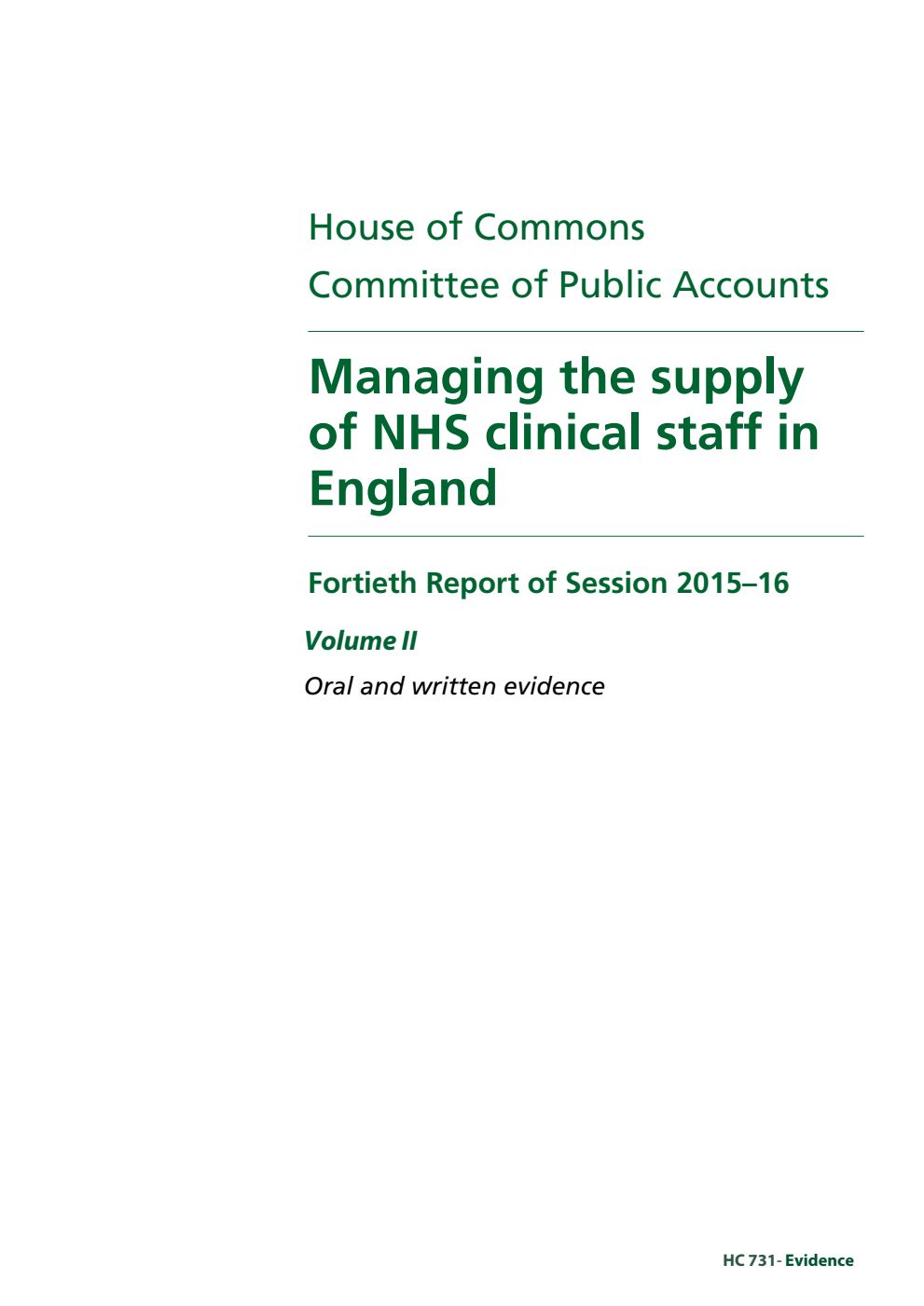 House of Commons
Committee of Public Accounts

Managing the supply of NHS clinical staff in England

Fortieth Report of Session 2015–16

Volume II

Oral and written evidence

HC 731- Evidence